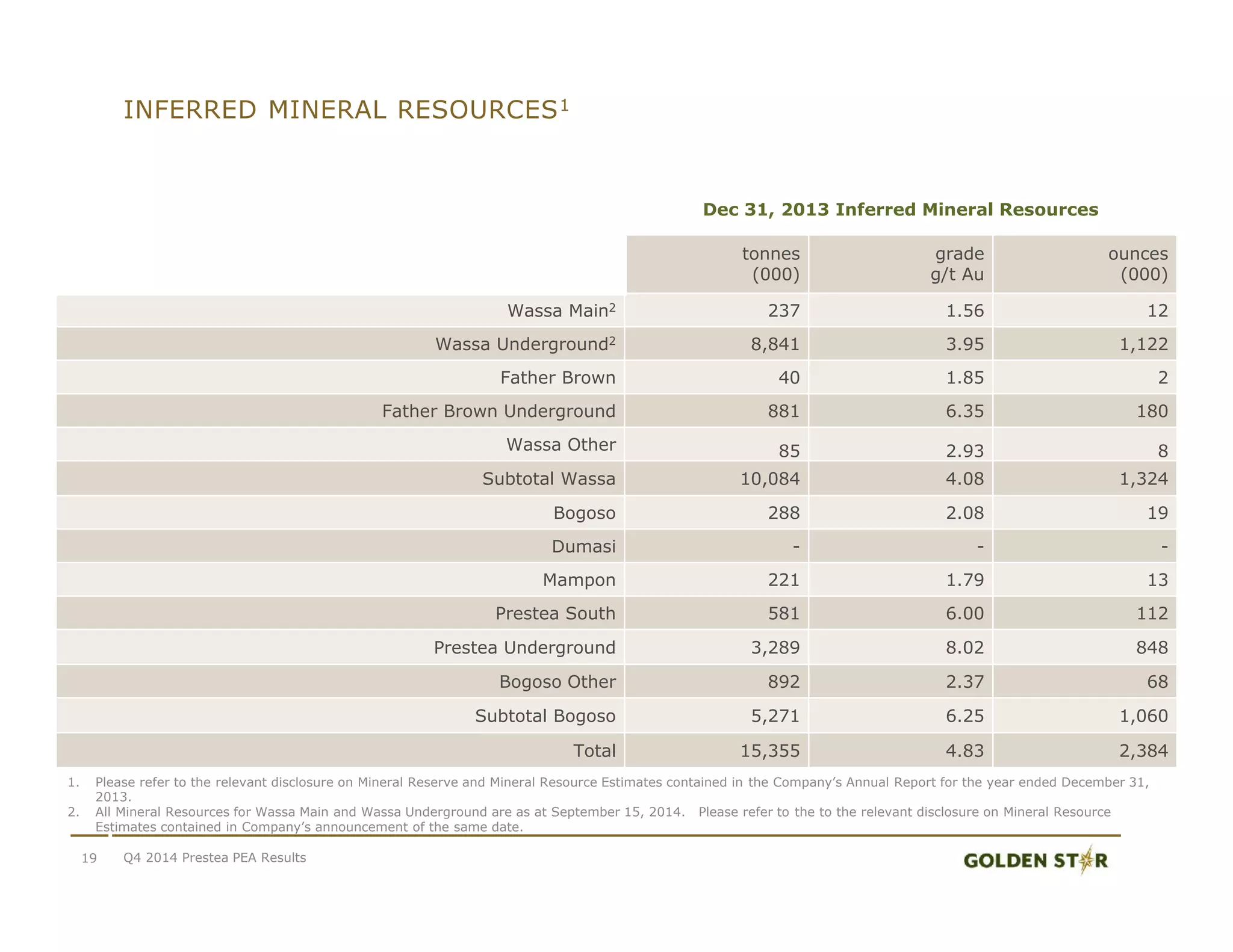 INFERRED MINERAL RESOURCES$^{1}$

Dec 31, 2013 Inferred Mineral Resources

| | tonnes (000) | grade g/t Au | ounces (000) |
|---|---|---|---|
| Wassa Main$^{2}$ | 237 | 1.56 | 12 |
| Wassa Underground$^{2}$ | 8,841 | 3.95 | 1,122 |
| Father Brown | 40 | 1.85 | 2 |
| Father Brown Underground | 881 | 6.35 | 180 |
| Wassa Other | 85 | 2.93 | 8 |
| Subtotal Wassa | 10,084 | 4.08 | 1,324 |
| Bogoso | 288 | 2.08 | 19 |
| Dumasi | - | - | - |
| Mampon | 221 | 1.79 | 13 |
| Prestea South | 581 | 6.00 | 112 |
| Prestea Underground | 3,289 | 8.02 | 848 |
| Bogoso Other | 892 | 2.37 | 68 |
| Subtotal Bogoso | 5,271 | 6.25 | 1,060 |
| Total | 15,355 | 4.83 | 2,384 |

1. Please refer to the relevant disclosure on Mineral Reserve and Mineral Resource Estimates contained in the Company's Annual Report for the year ended December 31, 2013.
2. All Mineral Resources for Wassa Main and Wassa Underground are as at September 15, 2014. Please refer to the to the relevant disclosure on Mineral Resource Estimates contained in Company's announcement of the same date.

19 Q4 2014 Prestea PEA Results

GOLDEN STAR